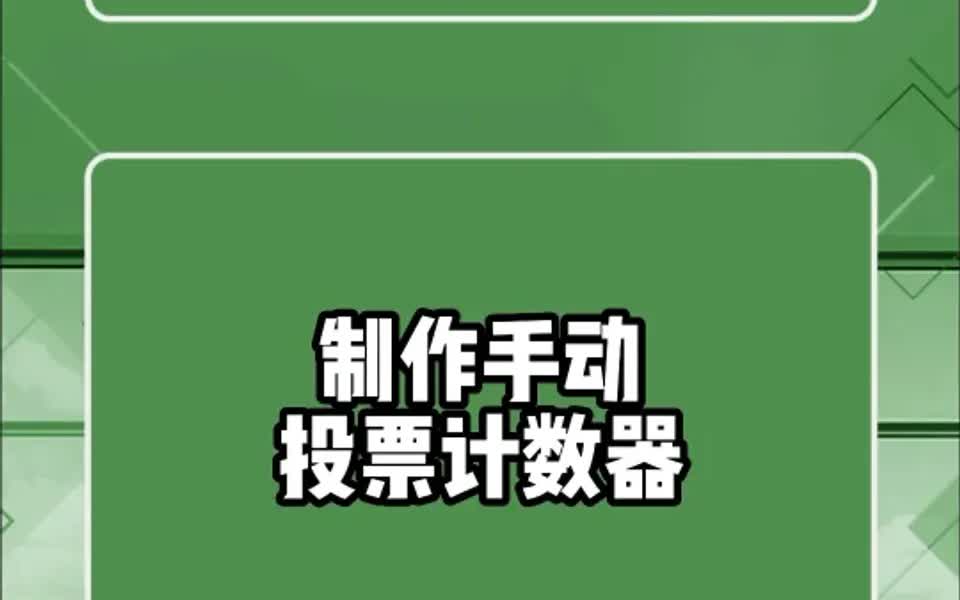 制作手动
投票计数器